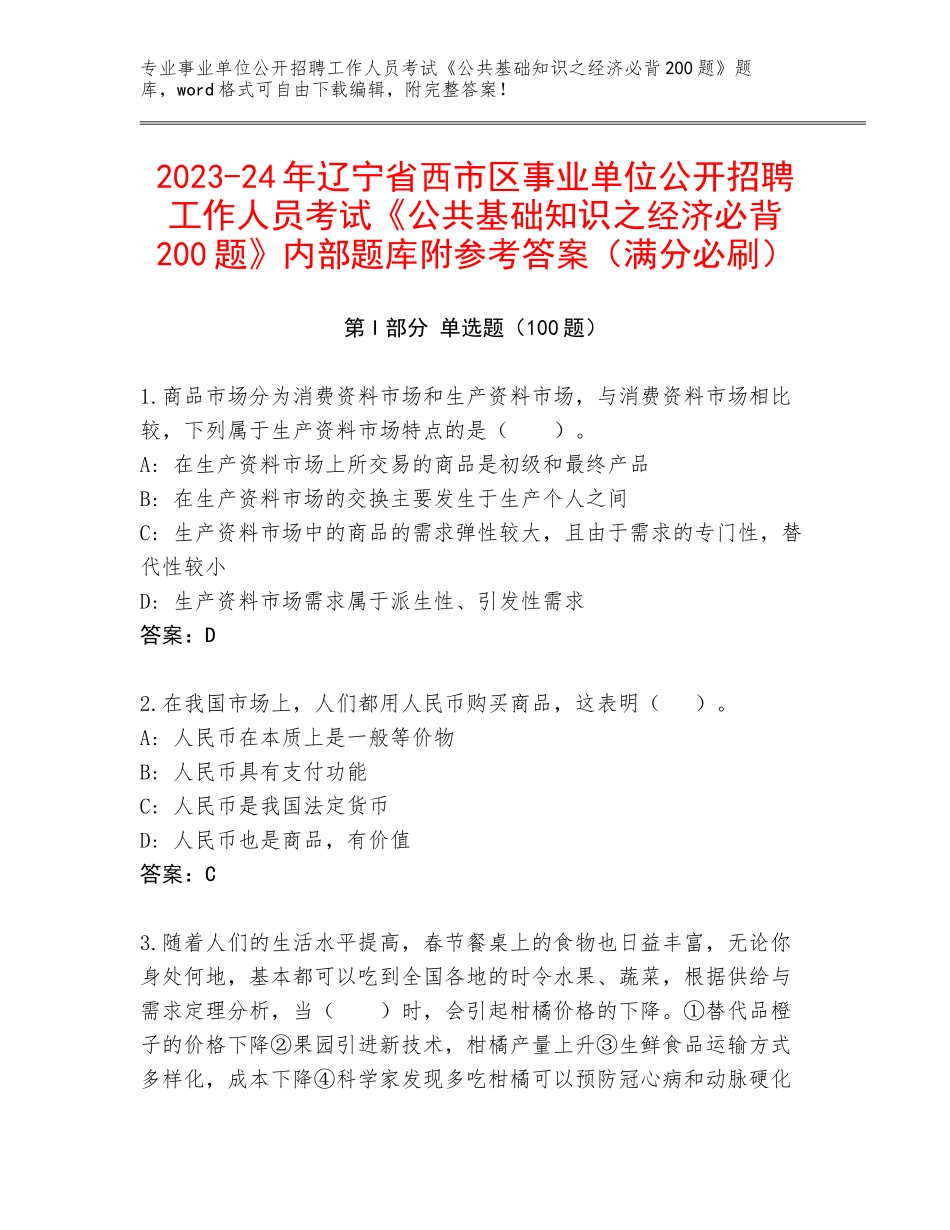 专业事业单位公开招聘工作人员考试《公共基础知识之经济必背200题》题库，word格式可自由下载编辑，附完整答案！

2023-24年辽宁省西市区事业单位公开招聘工作人员考试《公共基础知识之经济必背200题》内部题库附参考答案（满分必刷）

第I部分 单选题（100题）

1.商品市场分为消费资料市场和生产资料市场，与消费资料市场相比较，下列属于生产资料市场特点的是（　　）。
A：在生产资料市场上所交易的商品是初级和最终产品
B：在生产资料市场的交换主要发生于生产个人之间
C：生产资料市场中的商品的需求弹性较大，且由于需求的专门性，替代性较小
D：生产资料市场需求属于派生性、引发性需求
答案：D

2.在我国市场上，人们都用人民币购买商品，这表明（　　）。
A：人民币在本质上是一般等价物
B：人民币具有支付功能
C：人民币是我国法定货币
D：人民币也是商品，有价值
答案：C

3.随着人们的生活水平提高，春节餐桌上的食物也日益丰富，无论你身处何地，基本都可以吃到全国各地的时令水果、蔬菜，根据供给与需求定理分析，当（　　）时，会引起柑橘价格的下降。①替代品橙子的价格下降②果园引进新技术，柑橘产量上升③生鲜食品运输方式多样化，成本下降④科学家发现多吃柑橘可以预防冠心病和动脉硬化